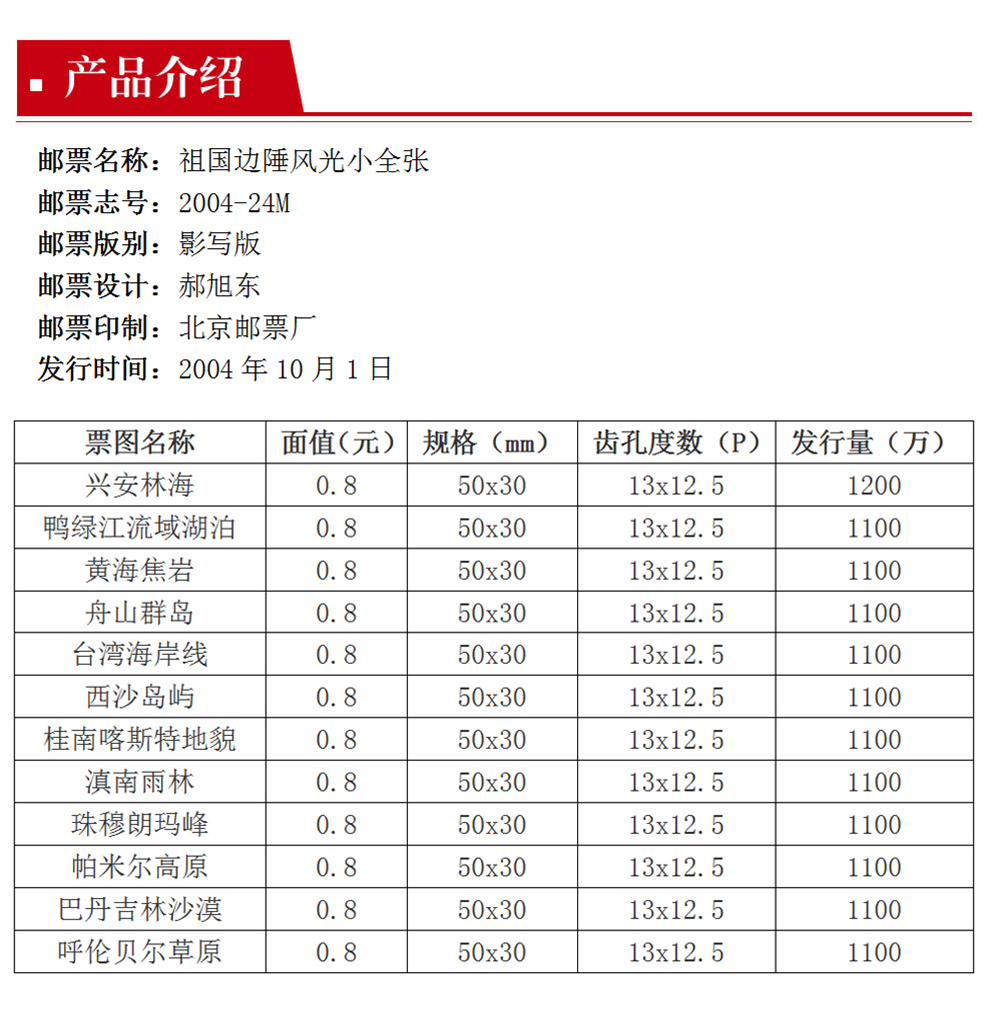 产品介绍

邮票名称：祖国边陲风光小全张
邮票志号：2004-24M
邮票版别：影写版
邮票设计：郝旭东
邮票印制：北京邮票厂
发行时间：2004年10月1日

| 票图名称 | 面值（元） | 规格（mm） | 齿孔度数（P） | 发行量（万） |
|---|---|---|---|---|
| 兴安林海 | 0.8 | 50x30 | 13x12.5 | 1200 |
| 鸭绿江流域湖泊 | 0.8 | 50x30 | 13x12.5 | 1100 |
| 黄海焦岩 | 0.8 | 50x30 | 13x12.5 | 1100 |
| 舟山群岛 | 0.8 | 50x30 | 13x12.5 | 1100 |
| 台湾海岸线 | 0.8 | 50x30 | 13x12.5 | 1100 |
| 西沙岛屿 | 0.8 | 50x30 | 13x12.5 | 1100 |
| 桂南喀斯特地貌 | 0.8 | 50x30 | 13x12.5 | 1100 |
| 滇南雨林 | 0.8 | 50x30 | 13x12.5 | 1100 |
| 珠穆朗玛峰 | 0.8 | 50x30 | 13x12.5 | 1100 |
| 帕米尔高原 | 0.8 | 50x30 | 13x12.5 | 1100 |
| 巴丹吉林沙漠 | 0.8 | 50x30 | 13x12.5 | 1100 |
| 呼伦贝尔草原 | 0.8 | 50x30 | 13x12.5 | 1100 |